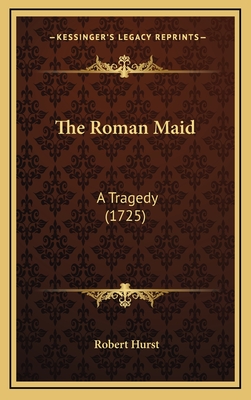 —KESSINGER'S LEGACY REPRINTS—

The Roman Maid

A Tragedy
(1725)

Robert Hurst